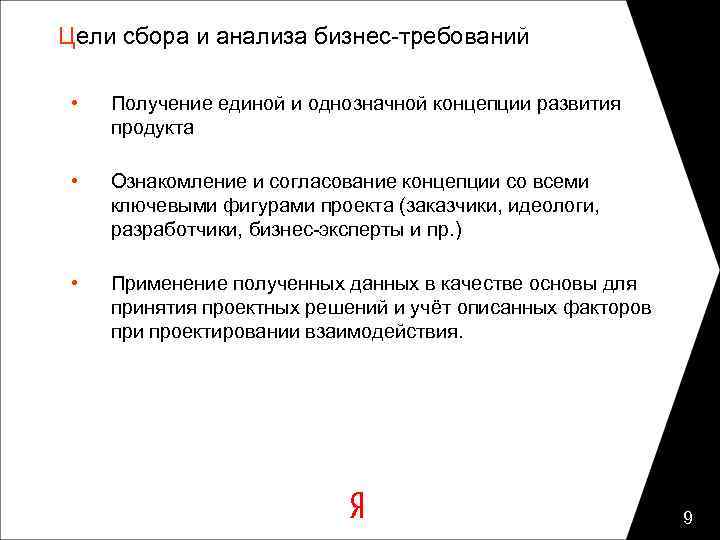 Цели сбора и анализа бизнес-требований

• Получение единой и однозначной концепции развития продукта

• Ознакомление и согласование концепции со всеми ключевыми фигурами проекта (заказчики, идеологи, разработчики, бизнес-эксперты и пр.)

• Применение полученных данных в качестве основы для принятия проектных решений и учёт описанных факторов при проектировании взаимодействия.

Я

9